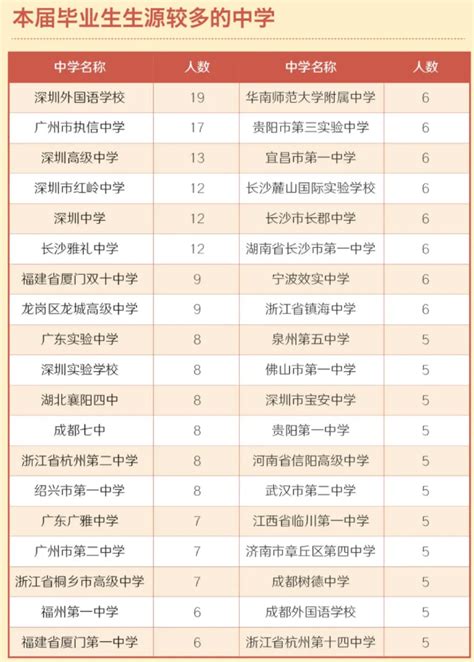 本届毕业生生源较多的中学

| 中学名称 | 人数 | 中学名称 | 人数 |
|---|---|---|---|
| 深圳外国语学校 | 19 | 华南师范大学附属中学 | 6 |
| 广州市执信中学 | 17 | 贵阳市第三实验中学 | 6 |
| 深圳高级中学 | 13 | 宜昌市第一中学 | 6 |
| 深圳市红岭中学 | 12 | 长沙麓山国际实验学校 | 6 |
| 深圳中学 | 12 | 长沙市长郡中学 | 6 |
| 长沙雅礼中学 | 12 | 湖南省长沙市第一中学 | 6 |
| 福建省厦门双十中学 | 9 | 宁波效实中学 | 6 |
| 龙岗区龙城高级中学 | 9 | 浙江省镇海中学 | 6 |
| 广东实验中学 | 8 | 泉州第五中学 | 5 |
| 深圳实验学校 | 8 | 佛山市第一中学 | 5 |
| 湖北襄阳四中 | 8 | 深圳市宝安中学 | 5 |
| 成都七中 | 8 | 贵阳第一中学 | 5 |
| 浙江省杭州第二中学 | 8 | 河南省信阳高级中学 | 5 |
| 绍兴市第一中学 | 8 | 武汉市第二中学 | 5 |
| 广东广雅中学 | 7 | 江西省临川第一中学 | 5 |
| 广州市第二中学 | 7 | 济南市章丘区第四中学 | 5 |
| 浙江省桐乡市高级中学 | 7 | 成都树德中学 | 5 |
| 福州第一中学 | 6 | 成都外国语学校 | 5 |
| 福建省厦门第一中学 | 6 | 浙江省杭州第十四中学 | 5 |